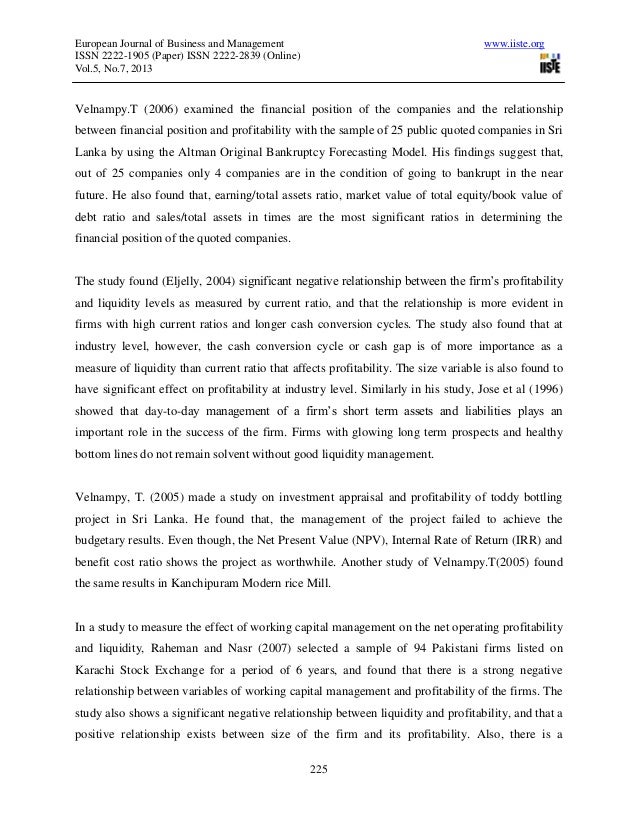 European Journal of Business and Management
ISSN 2222-1905 (Paper) ISSN 2222-2839 (Online)
Vol.5, No.7, 2013

www.iiste.org

IISTE

Velnampy.T (2006) examined the financial position of the companies and the relationship between financial position and profitability with the sample of 25 public quoted companies in Sri Lanka by using the Altman Original Bankruptcy Forecasting Model. His findings suggest that, out of 25 companies only 4 companies are in the condition of going to bankrupt in the near future. He also found that, earning/total assets ratio, market value of total equity/book value of debt ratio and sales/total assets in times are the most significant ratios in determining the financial position of the quoted companies.

The study found (Eljelly, 2004) significant negative relationship between the firm's profitability and liquidity levels as measured by current ratio, and that the relationship is more evident in firms with high current ratios and longer cash conversion cycles. The study also found that at industry level, however, the cash conversion cycle or cash gap is of more importance as a measure of liquidity than current ratio that affects profitability. The size variable is also found to have significant effect on profitability at industry level. Similarly in his study, Jose et al (1996) showed that day-to-day management of a firm's short term assets and liabilities plays an important role in the success of the firm. Firms with glowing long term prospects and healthy bottom lines do not remain solvent without good liquidity management.

Velnampy, T. (2005) made a study on investment appraisal and profitability of toddy bottling project in Sri Lanka. He found that, the management of the project failed to achieve the budgetary results. Even though, the Net Present Value (NPV), Internal Rate of Return (IRR) and benefit cost ratio shows the project as worthwhile. Another study of Velnampy.T(2005) found the same results in Kanchipuram Modern rice Mill.

In a study to measure the effect of working capital management on the net operating profitability and liquidity, Raheman and Nasr (2007) selected a sample of 94 Pakistani firms listed on Karachi Stock Exchange for a period of 6 years, and found that there is a strong negative relationship between variables of working capital management and profitability of the firms. The study also shows a significant negative relationship between liquidity and profitability, and that a positive relationship exists between size of the firm and its profitability. Also, there is a

225